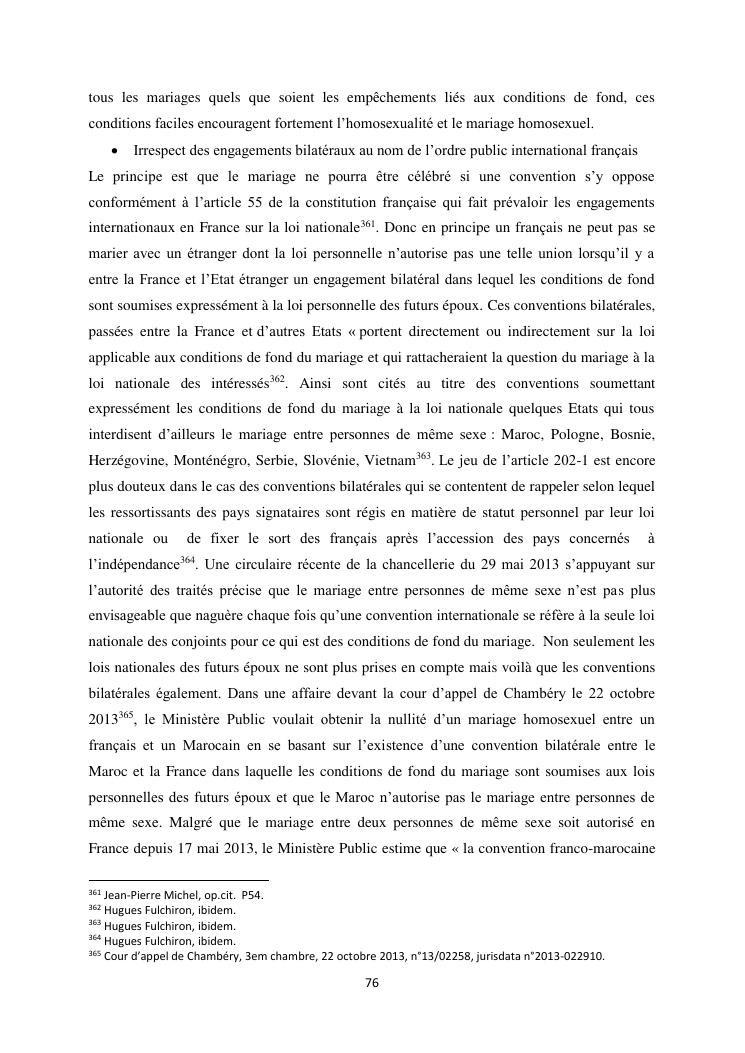 tous les mariages quels que soient les empêchements liés aux conditions de fond, ces conditions faciles encouragent fortement l'homosexualité et le mariage homosexuel.

• Irrespect des engagements bilatéraux au nom de l'ordre public international français

Le principe est que le mariage ne pourra être célébré si une convention s'y oppose conformément à l'article 55 de la constitution française qui fait prévaloir les engagements internationaux en France sur la loi nationale$^{361}$. Donc en principe un français ne peut pas se marier avec un étranger dont la loi personnelle n'autorise pas une telle union lorsqu'il y a entre la France et l'Etat étranger un engagement bilatéral dans lequel les conditions de fond sont soumises expressément à la loi personnelle des futurs époux. Ces conventions bilatérales, passées entre la France et d'autres Etats « portent directement ou indirectement sur la loi applicable aux conditions de fond du mariage et qui rattacheraient la question du mariage à la loi nationale des intéressés$^{362}$. Ainsi sont cités au titre des conventions soumettant expressément les conditions de fond du mariage à la loi nationale quelques Etats qui tous interdisent d'ailleurs le mariage entre personnes de même sexe : Maroc, Pologne, Bosnie, Herzégovine, Monténégro, Serbie, Slovénie, Vietnam$^{363}$. Le jeu de l'article 202-1 est encore plus douteux dans le cas des conventions bilatérales qui se contentent de rappeler selon lequel les ressortissants des pays signataires sont régis en matière de statut personnel par leur loi nationale ou de fixer le sort des français après l'accession des pays concernés à l'indépendance$^{364}$. Une circulaire récente de la chancellerie du 29 mai 2013 s'appuyant sur l'autorité des traités précise que le mariage entre personnes de même sexe n'est pas plus envisageable que naguère chaque fois qu'une convention internationale se réfère à la seule loi nationale des conjoints pour ce qui est des conditions de fond du mariage. Non seulement les lois nationales des futurs époux ne sont plus prises en compte mais voilà que les conventions bilatérales également. Dans une affaire devant la cour d'appel de Chambéry le 22 octobre 2013$^{365}$, le Ministère Public voulait obtenir la nullité d'un mariage homosexuel entre un français et un Marocain en se basant sur l'existence d'une convention bilatérale entre le Maroc et la France dans laquelle les conditions de fond du mariage sont soumises aux lois personnelles des futurs époux et que le Maroc n'autorise pas le mariage entre personnes de même sexe. Malgré que le mariage entre deux personnes de même sexe soit autorisé en France depuis 17 mai 2013, le Ministère Public estime que « la convention franco-marocaine

$^{361}$ Jean-Pierre Michel, op.cit. P54.
$^{362}$ Hugues Fulchiron, ibidem.
$^{363}$ Hugues Fulchiron, ibidem.
$^{364}$ Hugues Fulchiron, ibidem.
$^{365}$ Cour d'appel de Chambéry, 3em chambre, 22 octobre 2013, n°13/02258, jurisdata n°2013-022910.

76